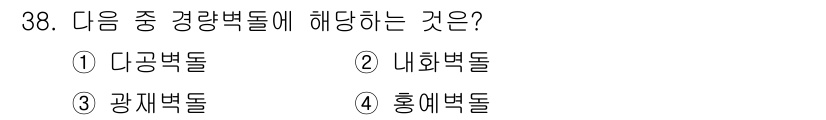 38. 다음 중 경량벽돌에 해당하는 것은?

① 다공벽돌
② 내화벽돌
③ 광재벽돌
④ 홍예벽돌